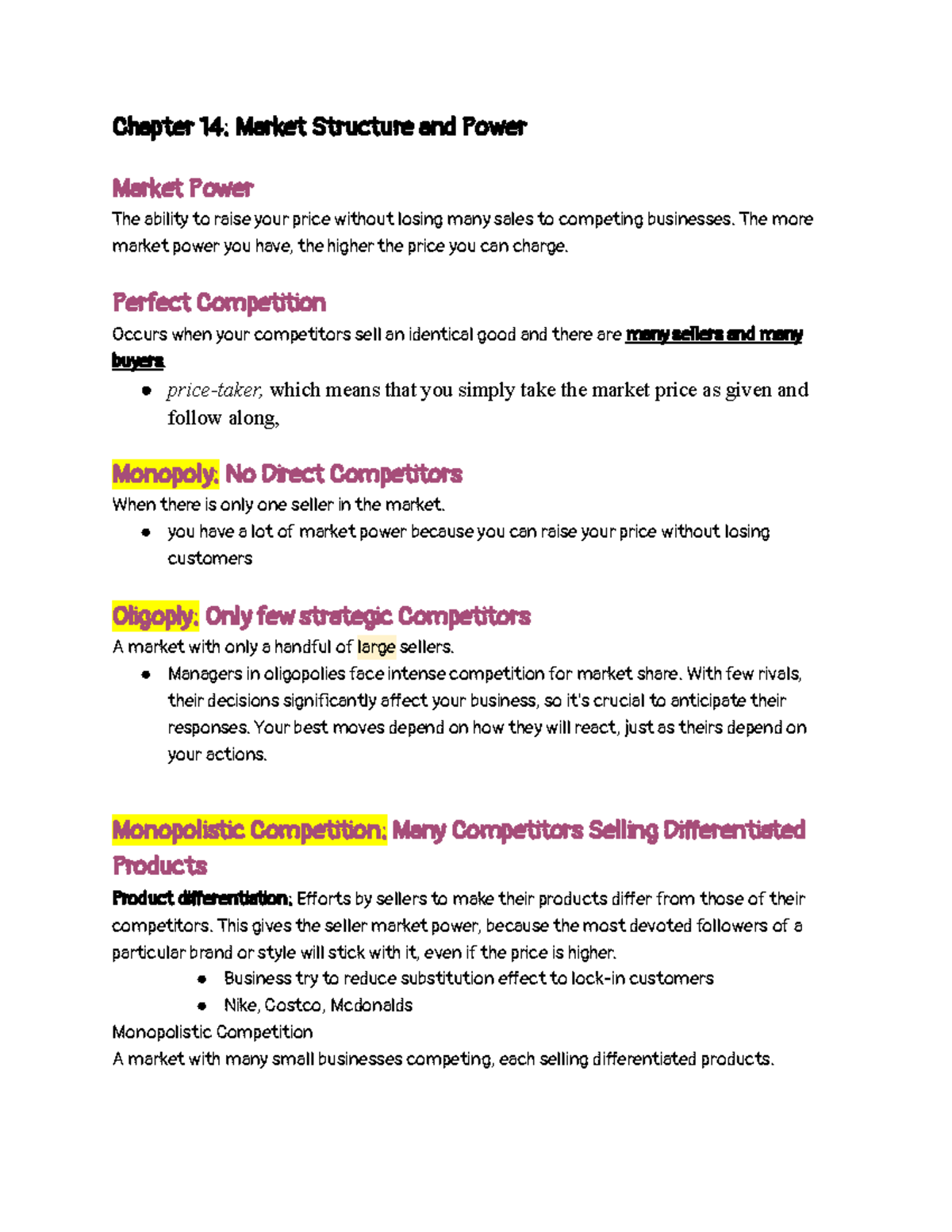 Chapter 14: Market Structure and Power

Market Power

The ability to raise your price without losing many sales to competing businesses. The more market power you have, the higher the price you can charge.

Perfect Competition

Occurs when your competitors sell an identical good and there are many sellers and many buyers

• price-taker, which means that you simply take the market price as given and follow along,

Monopoly: No Direct Competitors

When there is only one seller in the market.

• you have a lot of market power because you can raise your price without losing customers

Oligoply: Only few strategic Competitors

A market with only a handful of large sellers.

• Managers in oligopolies face intense competition for market share. With few rivals, their decisions significantly affect your business, so it's crucial to anticipate their responses. Your best moves depend on how they will react, just as theirs depend on your actions.

Monopolistic Competition: Many Competitors Selling Differentiated Products

Product differentiation: Efforts by sellers to make their products differ from those of their competitors. This gives the seller market power, because the most devoted followers of a particular brand or style will stick with it, even if the price is higher.

• Business try to reduce substitution effect to lock-in customers
• Nike, Costco, Mcdonalds

Monopolistic Competition

A market with many small businesses competing, each selling differentiated products.